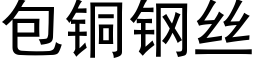 包铜钢丝